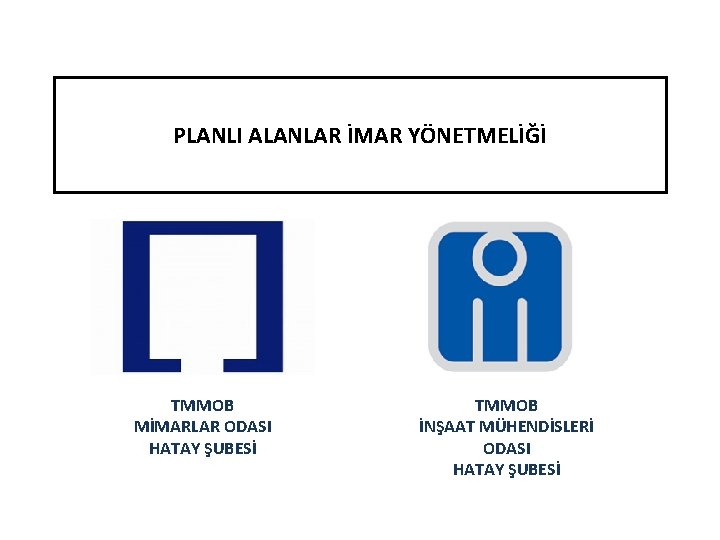 PLANLI ALANLAR İMAR YÖNETMELİĞİ

TMMOB
MİMARLAR ODASI
HATAY ŞUBESİ

TMMOB
İNŞAAT MÜHENDİSLERİ
ODASI
HATAY ŞUBESİ